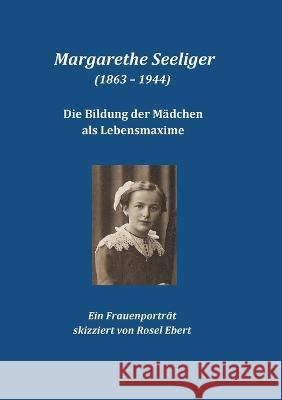 Margarethe Seeliger
(1863 – 1944)

Die Bildung der Mädchen
als Lebensmaxime

Ein Frauenporträt
skizziert von Rosel Ebert

Kraina Książek